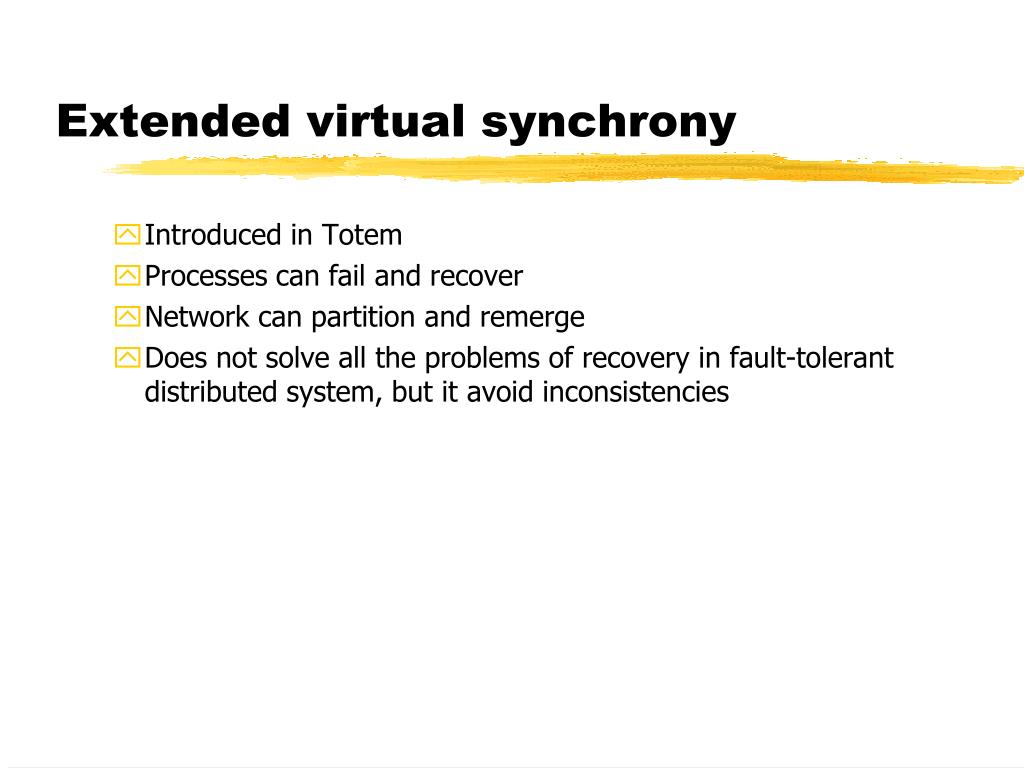 Extended virtual synchrony

Introduced in Totem
Processes can fail and recover
Network can partition and remerge
Does not solve all the problems of recovery in fault-tolerant distributed system, but it avoid inconsistencies